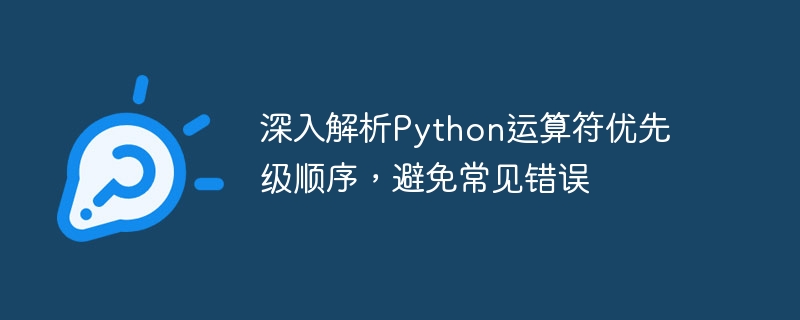 深入解析Python运算符优先级顺序，避免常见错误